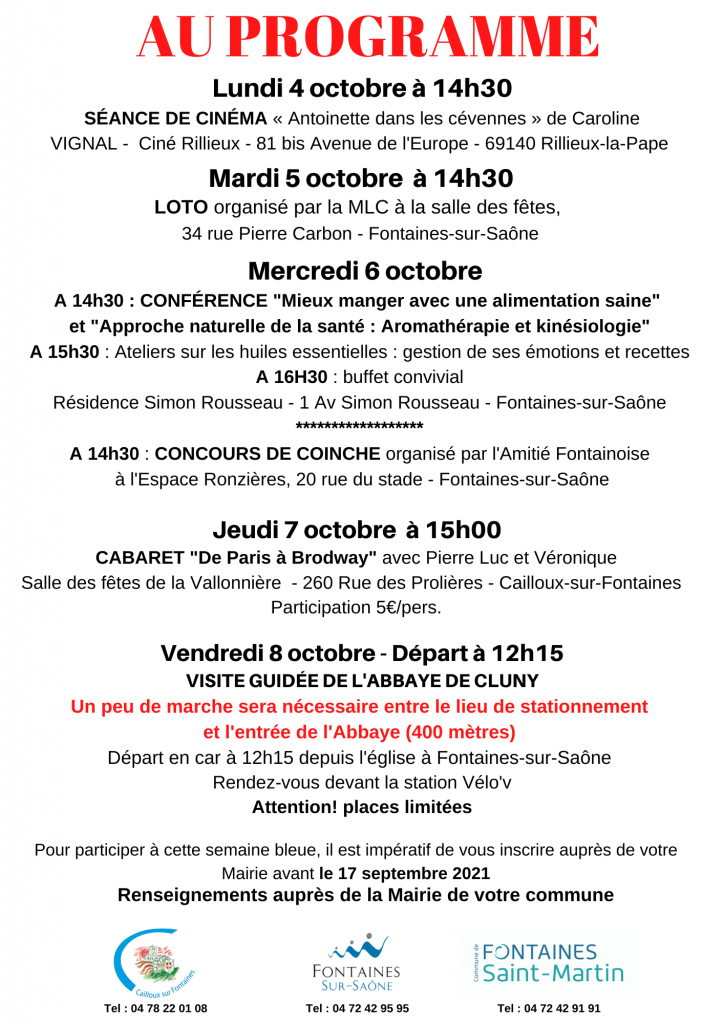 AU PROGRAMME

Lundi 4 octobre à 14h30

SÉANCE DE CINÉMA « Antoinette dans les cévennes » de Caroline VIGNAL - Ciné Rillieux - 81 bis Avenue de l'Europe - 69140 Rillieux-la-Pape

Mardi 5 octobre à 14h30

LOTO organisé par la MLC à la salle des fêtes, 34 rue Pierre Carbon - Fontaines-sur-Saône

Mercredi 6 octobre

A 14h30 : CONFÉRENCE "Mieux manger avec une alimentation saine" et "Approche naturelle de la santé : Aromathérapie et kinésiologie"

A 15h30 : Ateliers sur les huiles essentielles : gestion de ses émotions et recettes

A 16H30 : buffet convivial

Résidence Simon Rousseau - 1 Av Simon Rousseau - Fontaines-sur-Saône

******************

A 14h30 : CONCOURS DE COINCHE organisé par l'Amitié Fontainoise à l'Espace Ronzières, 20 rue du stade - Fontaines-sur-Saône

Jeudi 7 octobre à 15h00

CABARET "De Paris à Brodway" avec Pierre Luc et Véronique

Salle des fêtes de la Vallonnière - 260 Rue des Prolières - Cailloux-sur-Fontaines

Participation 5€/pers.

Vendredi 8 octobre - Départ à 12h15

VISITE GUIDÉE DE L'ABBAYE DE CLUNY

Un peu de marche sera nécessaire entre le lieu de stationnement et l'entrée de l'Abbaye (400 mètres)

Départ en car à 12h15 depuis l'église à Fontaines-sur-Saône

Rendez-vous devant la station Vélo'v

Attention! places limitées

Pour participer à cette semaine bleue, il est impératif de vous inscrire auprès de votre Mairie avant le 17 septembre 2021

Renseignements auprès de la Mairie de votre commune

Cailloux sur Fontaines
Tel : 04 78 22 01 08

FONTAINES SUR-SAÔNE
Tel : 04 72 42 95 95

Commune de FONTAINES Saint-Martin
Tel : 04 72 42 91 91